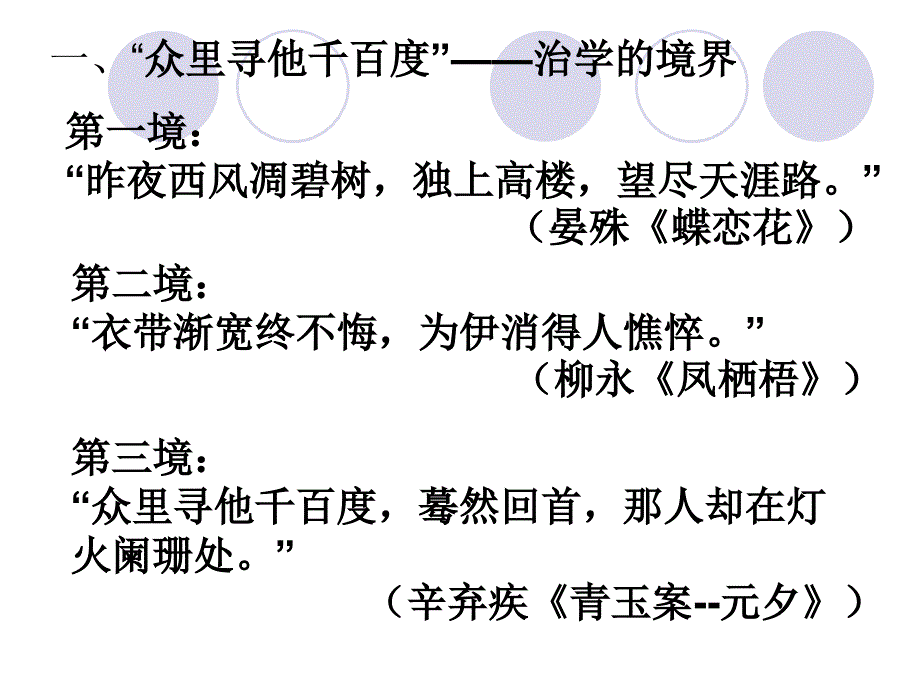 一、“众里寻他千百度”——治学的境界

第一境：
“昨夜西风凋碧树，独上高楼，望尽天涯路。”
（晏殊《蝶恋花》）

第二境：
“衣带渐宽终不悔，为伊消得人憔悴。”
（柳永《凤栖梧》）

第三境：
“众里寻他千百度，蓦然回首，那人却在灯火阑珊处。”
（辛弃疾《青玉案--元夕》）